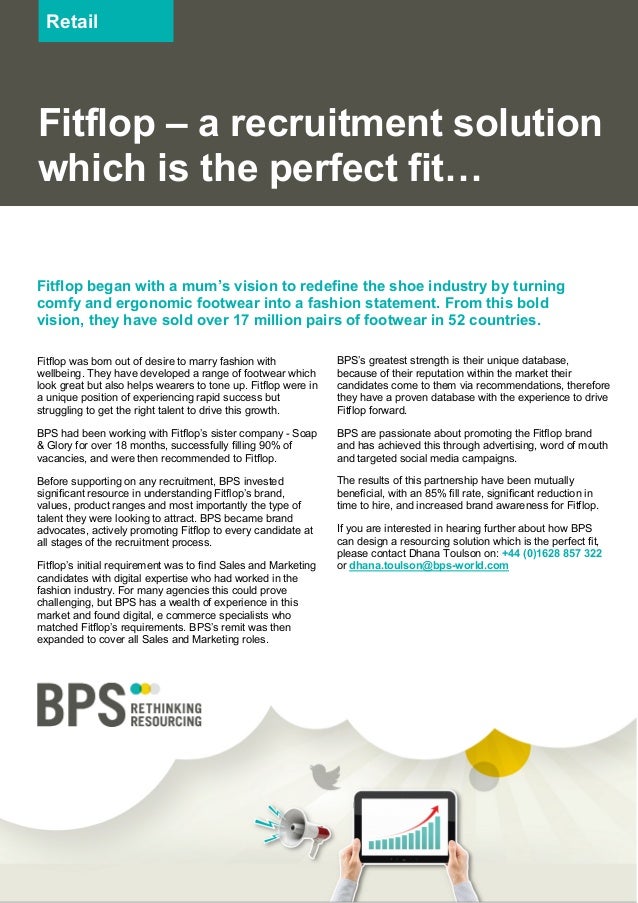 Retail

Fitflop – a recruitment solution which is the perfect fit…

Fitflop began with a mum's vision to redefine the shoe industry by turning comfy and ergonomic footwear into a fashion statement. From this bold vision, they have sold over 17 million pairs of footwear in 52 countries.

Fitflop was born out of desire to marry fashion with wellbeing. They have developed a range of footwear which look great but also helps wearers to tone up. Fitflop were in a unique position of experiencing rapid success but struggling to get the right talent to drive this growth.

BPS had been working with Fitflop's sister company - Soap & Glory for over 18 months, successfully filling 90% of vacancies, and were then recommended to Fitflop.

Before supporting on any recruitment, BPS invested significant resource in understanding Fitflop's brand, values, product ranges and most importantly the type of talent they were looking to attract. BPS became brand advocates, actively promoting Fitflop to every candidate at all stages of the recruitment process.

Fitflop's initial requirement was to find Sales and Marketing candidates with digital expertise who had worked in the fashion industry. For many agencies this could prove challenging, but BPS has a wealth of experience in this market and found digital, e commerce specialists who matched Fitflop's requirements. BPS's remit was then expanded to cover all Sales and Marketing roles.

BPS's greatest strength is their unique database, because of their reputation within the market their candidates come to them via recommendations, therefore they have a proven database with the experience to drive Fitflop forward.

BPS are passionate about promoting the Fitflop brand and has achieved this through advertising, word of mouth and targeted social media campaigns.

The results of this partnership have been mutually beneficial, with an 85% fill rate, significant reduction in time to hire, and increased brand awareness for Fitflop.

If you are interested in hearing further about how BPS can design a resourcing solution which is the perfect fit, please contact Dhana Toulson on: +44 (0)1628 857 322 or dhana.toulson@bps-world.com

BPS RETHINKING RESOURCING